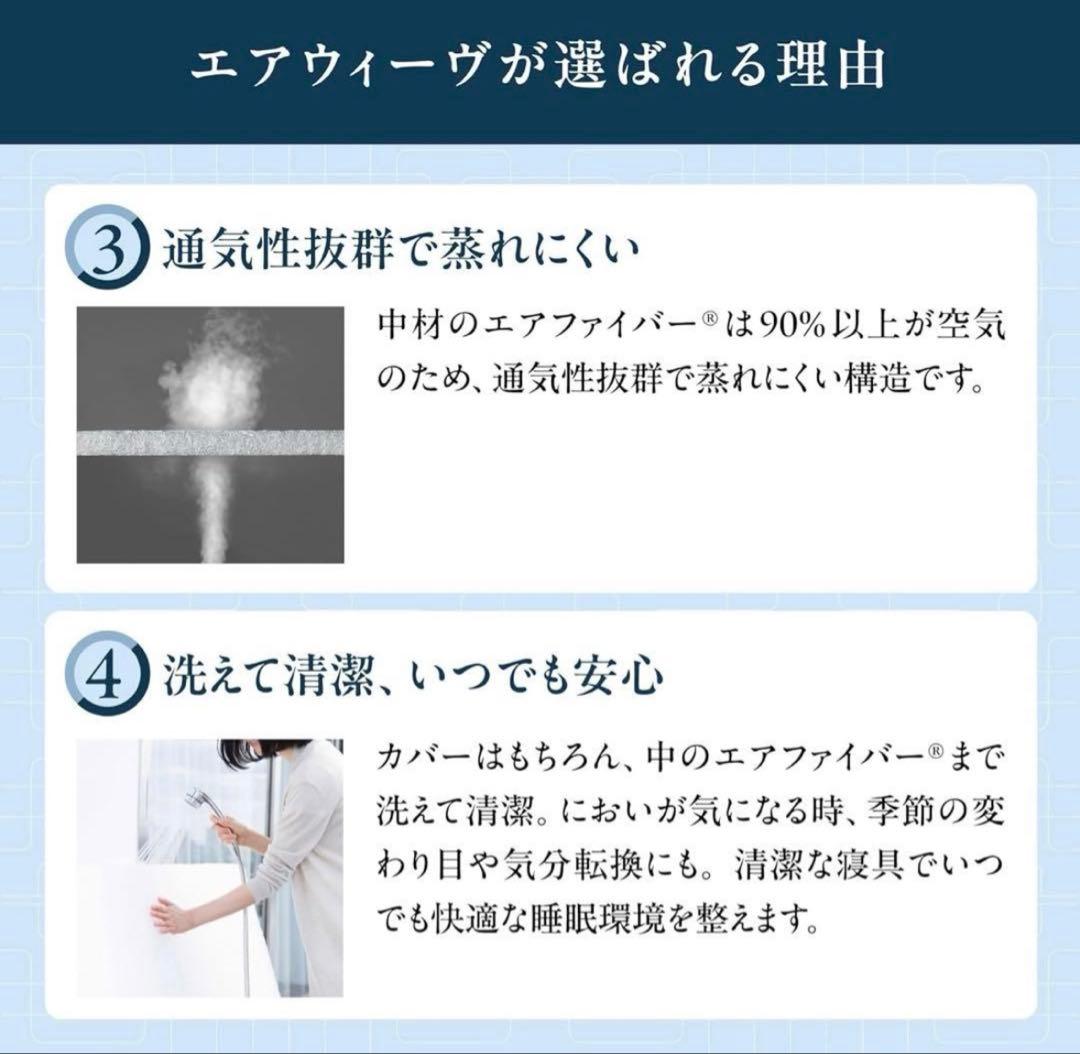 エアウィーヴが選ばれる理由

3 通気性抜群で蒸れにくい

中材のエアファイバー®は90%以上が空気のため、通気性抜群で蒸れにくい構造です。

4 洗えて清潔、いつでも安心

カバーはもちろん、中のエアファイバー®まで洗えて清潔。においが気になる時、季節の変わり目や気分転換にも。清潔な寝具でいつでも快適な睡眠環境を整えます。